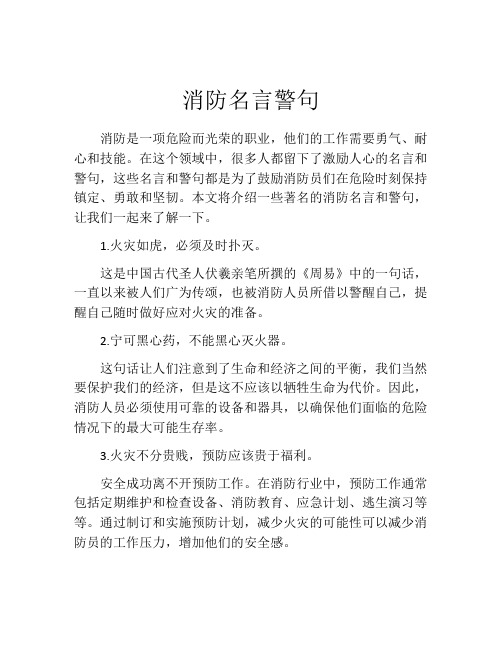 消防名言警句

消防是一项危险而光荣的职业，他们的工作需要勇气、耐心和技能。在这个领域中，很多人都留下了激励人心的名言和警句，这些名言和警句都是为了鼓励消防员们在危险时刻保持镇定、勇敢和坚韧。本文将介绍一些著名的消防名言和警句，让我们一起来了解一下。

1.火灾如虎，必须及时扑灭。

这是中国古代圣人伏羲亲笔所撰的《周易》中的一句话，一直以来被人们广为传颂，也被消防人员所借以警醒自己，提醒自己随时做好应对火灾的准备。

2.宁可黑心药，不能黑心灭火器。

这句话让人们注意到了生命和经济之间的平衡，我们当然要保护我们的经济，但是这不应该以牺牲生命为代价。因此，消防人员必须使用可靠的设备和器具，以确保他们面临的危险情况下的最大可能生存率。

3.火灾不分贵贱，预防应该贵于福利。

安全成功离不开预防工作。在消防行业中，预防工作通常包括定期维护和检查设备、消防教育、应急计划、逃生演习等等。通过制订和实施预防计划，减少火灾的可能性可以减少消防员的工作压力，增加他们的安全感。